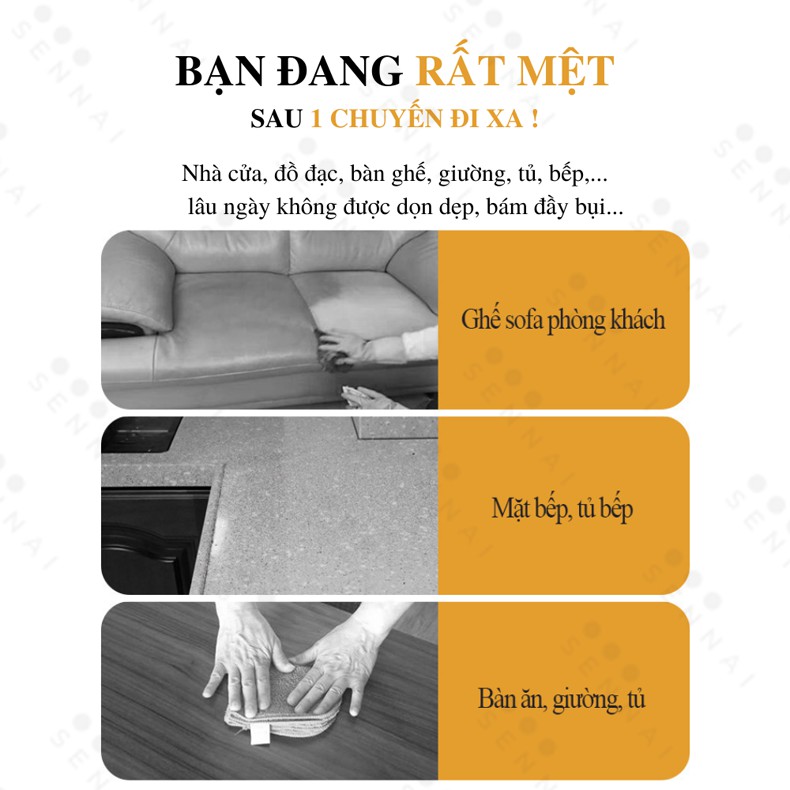 BẠN ĐANG RẤT MỆT

SAU 1 CHUYẾN ĐI XA !

Nhà cửa, đồ đạc, bàn ghế, giường, tủ, bếp,... lâu ngày không được dọn dẹp, bám đầy bụi...

Ghế sofa phòng khách

Mặt bếp, tủ bếp

Bàn ăn, giường, tủ

SENNAI